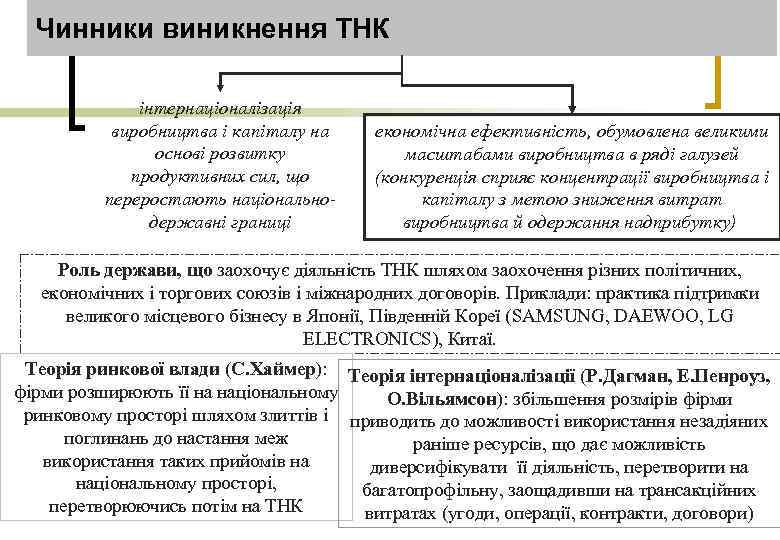 Чинники виникнення ТНК

інтернаціоналізація виробництва і капіталу на основі розвитку продуктивних сил, що переростають національно-державні границі

економічна ефективність, обумовлена великими масштабами виробництва в ряді галузей (конкуренція сприяє концентрації виробництва і капіталу з метою зниження витрат виробництва й одержання надприбутку)

Роль держави, що заохочує діяльність ТНК шляхом заохочення різних політичних, економічних і торгових союзів і міжнародних договорів. Приклади: практика підтримки великого місцевого бізнесу в Японії, Південній Кореї (SAMSUNG, DAEWOO, LG ELECTRONICS), Китаї.

Теорія ринкової влади (С.Хаймер): фірми розширюють її на національному ринковому просторі шляхом злиттів і поглинань до настання меж використання таких прийомів на національному просторі, перетворюючись потім на ТНК

Теорія інтернаціоналізації (Р.Дагман, Е.Пенроуз, О.Вільямсон): збільшення розмірів фірми приводить до можливості використання незадіяних раніше ресурсів, що дає можливість диверсифікувати її діяльність, перетворити на багатопрофільну, заощадивши на трансакційних витратах (угоди, операції, контракти, договори)